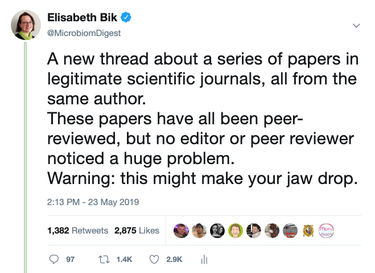 Elisabeth Bik
@MicrobiomDigest

A new thread about a series of papers in legitimate scientific journals, all from the same author.
These papers have all been peer-reviewed, but no editor or peer reviewer noticed a huge problem.
Warning: this might make your jaw drop.

2:13 PM - 23 May 2019

1,382 Retweets 2,875 Likes

97 1.4K 2.9K